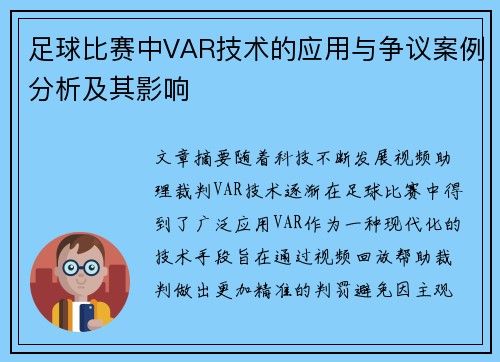 足球比赛中VAR技术的应用与争议案例分析及其影响

文章摘要随着科技不断发展视频助理裁判VAR技术逐渐在足球比赛中得到了广泛应用VAR作为一种现代化的技术手段旨在通过视频回放帮助裁判做出更加精准的判罚避免因主观